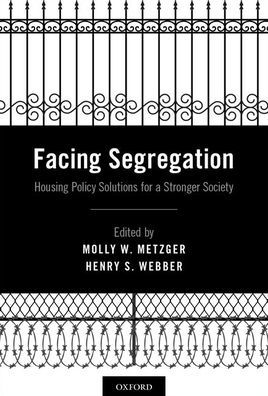 Facing Segregation

Housing Policy Solutions for a Stronger Society

Edited by
MOLLY W. METZGER
HENRY S. WEBBER

OXFORD